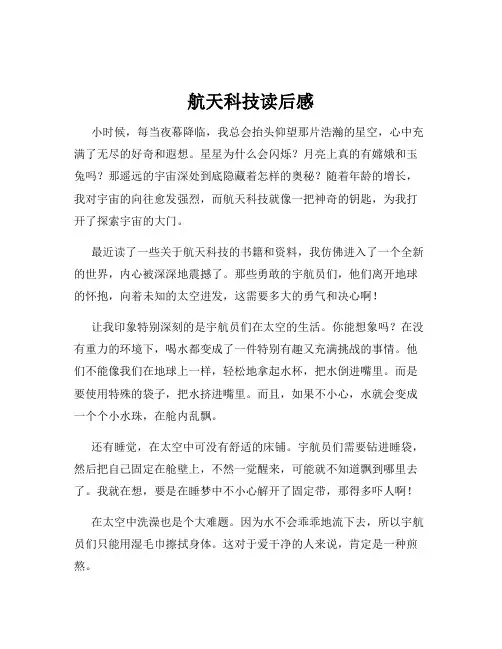 航天科技读后感

小时候，每当夜幕降临，我总会抬头仰望那片浩瀚的星空，心中充满了无尽的好奇和遐想。星星为什么会闪烁？月亮上真的有嫦娥和玉兔吗？那遥远的宇宙深处到底隐藏着怎样的奥秘？随着年龄的增长，我对宇宙的向往愈发强烈，而航天科技就像一把神奇的钥匙，为我打开了探索宇宙的大门。

最近读了一些关于航天科技的书籍和资料，我仿佛进入了一个全新的世界，内心被深深地震撼了。那些勇敢的宇航员们，他们离开地球的怀抱，向着未知的太空进发，这需要多大的勇气和决心啊！

让我印象特别深刻的是宇航员们在太空的生活。你能想象吗？在没有重力的环境下，喝水都变成了一件特别有趣又充满挑战的事情。他们不能像我们在地球上一样，轻松地拿起水杯，把水倒进嘴里。而是要使用特殊的袋子，把水挤进嘴里。而且，如果不小心，水就会变成一个个小水珠，在舱内乱飘。

还有睡觉，在太空中可没有舒适的床铺。宇航员们需要钻进睡袋，然后把自己固定在舱壁上，不然一觉醒来，可能就不知道飘到哪里去了。我就在想，要是在睡梦中不小心解开了固定带，那得多吓人啊！

在太空中洗澡也是个大难题。因为水不会乖乖地流下去，所以宇航员们只能用湿毛巾擦拭身体。这对于爱干净的人来说，肯定是一种煎熬。